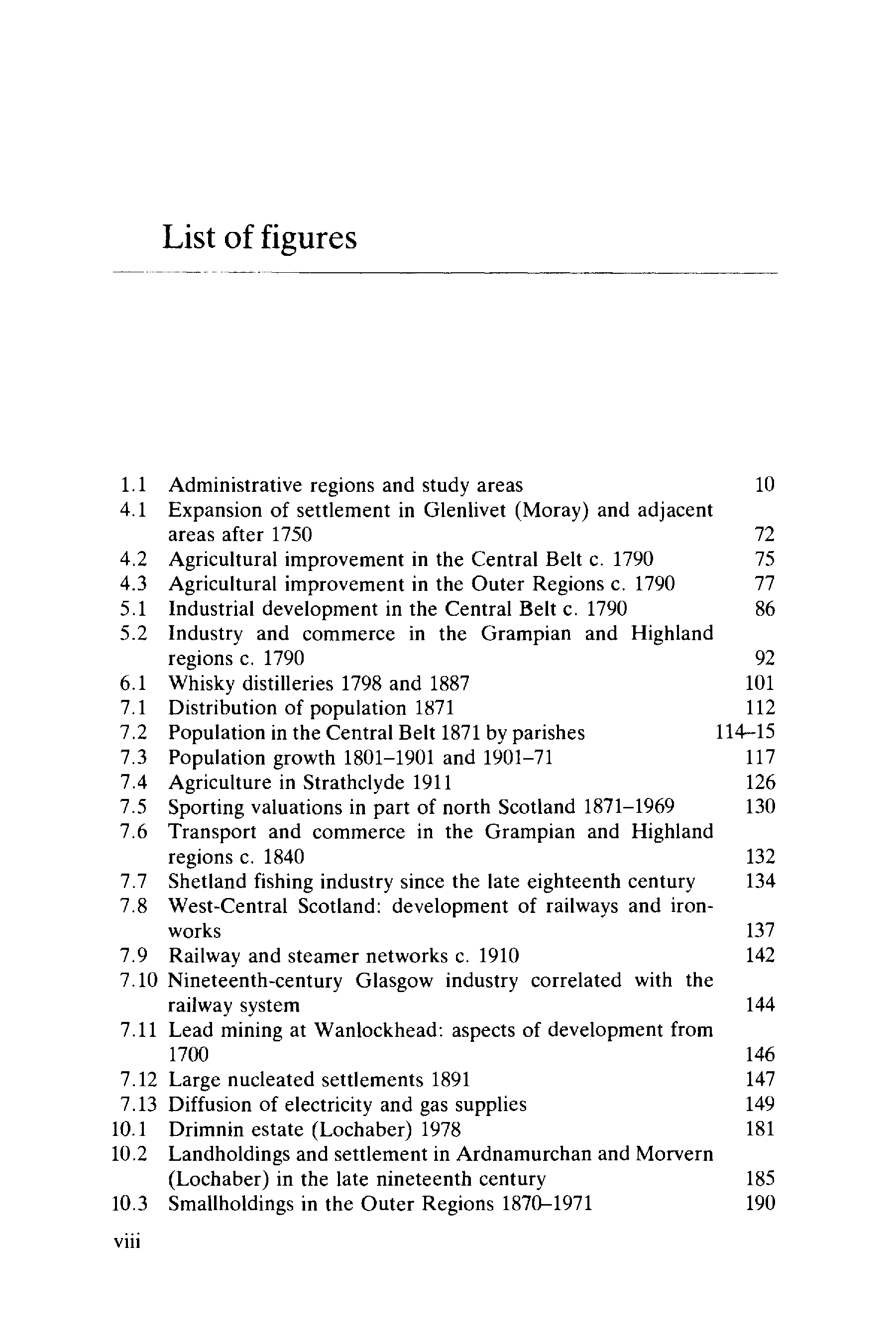 List of figures

1.1 Administrative regions and study areas 10
4.1 Expansion of settlement in Glenlivet (Moray) and adjacent areas after 1750 72
4.2 Agricultural improvement in the Central Belt c. 1790 75
4.3 Agricultural improvement in the Outer Regions c. 1790 77
5.1 Industrial development in the Central Belt c. 1790 86
5.2 Industry and commerce in the Grampian and Highland regions c. 1790 92
6.1 Whisky distilleries 1798 and 1887 101
7.1 Distribution of population 1871 112
7.2 Population in the Central Belt 1871 by parishes 114–15
7.3 Population growth 1801–1901 and 1901–71 117
7.4 Agriculture in Strathclyde 1911 126
7.5 Sporting valuations in part of north Scotland 1871–1969 130
7.6 Transport and commerce in the Grampian and Highland regions c. 1840 132
7.7 Shetland fishing industry since the late eighteenth century 134
7.8 West-Central Scotland: development of railways and ironworks 137
7.9 Railway and steamer networks c. 1910 142
7.10 Nineteenth-century Glasgow industry correlated with the railway system 144
7.11 Lead mining at Wanlockhead: aspects of development from 1700 146
7.12 Large nucleated settlements 1891 147
7.13 Diffusion of electricity and gas supplies 149
10.1 Drimnin estate (Lochaber) 1978 181
10.2 Landholdings and settlement in Ardnamurchan and Morvern (Lochaber) in the late nineteenth century 185
10.3 Smallholdings in the Outer Regions 1870–1971 190

viii